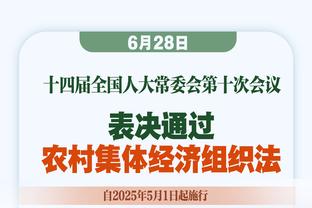 6月28日

十四届全国人大常委会第十次会议

表决通过
农村集体经济组织法

自2025年5月1日起施行